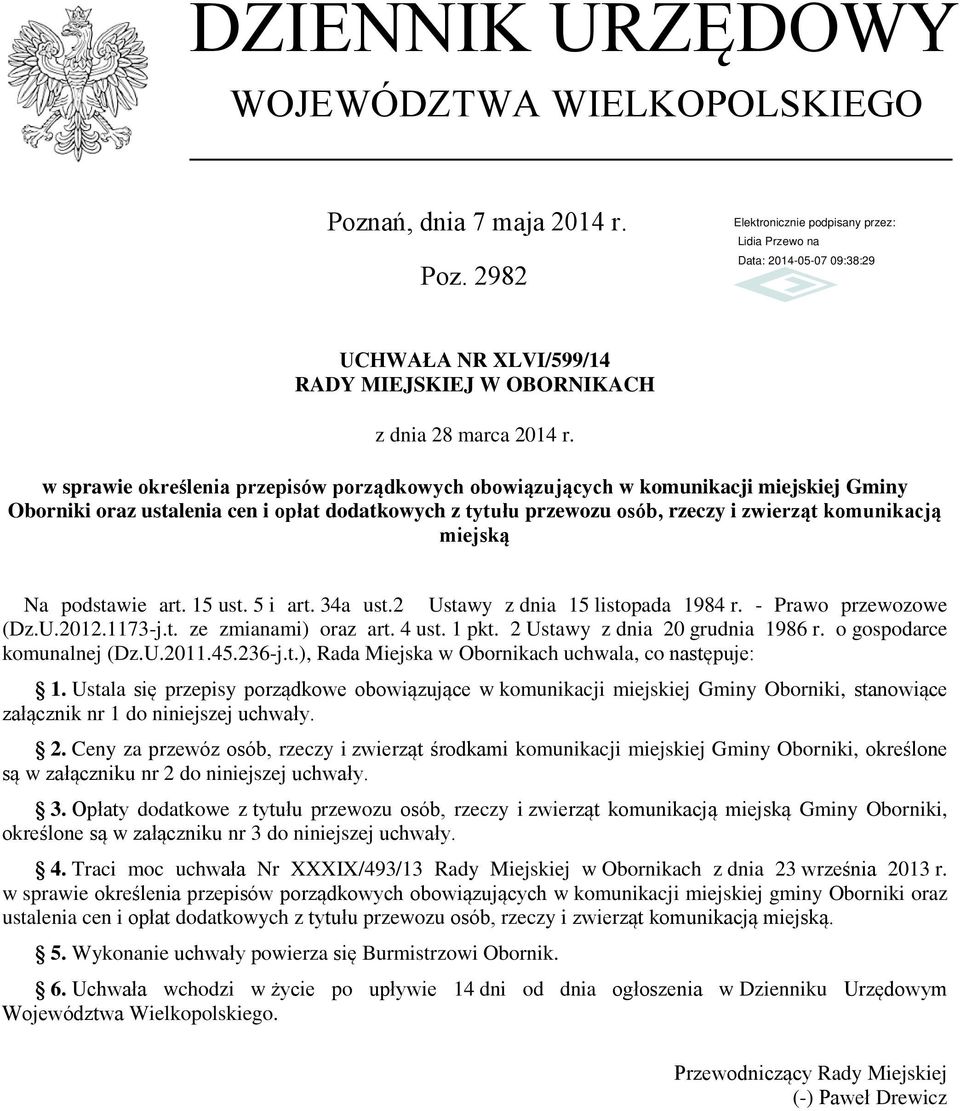 DZIENNIK URZĘDOWY
WOJEWÓDZTWA WIELKOPOLSKIEGO

Poznań, dnia 7 maja 2014 r.

Poz. 2982

Elektronicznie podpisany przez:
Lidia Przewo na
Data: 2014-05-07 09:38:29

UCHWAŁA NR XLVI/599/14
RADY MIEJSKIEJ W OBORNIKACH

z dnia 28 marca 2014 r.

w sprawie określenia przepisów porządkowych obowiązujących w komunikacji miejskiej Gminy Oborniki oraz ustalenia cen i opłat dodatkowych z tytułu przewozu osób, rzeczy i zwierząt komunikacją miejską

Na podstawie art. 15 ust. 5 i art. 34a ust.2 Ustawy z dnia 15 listopada 1984 r. - Prawo przewozowe (Dz.U.2012.1173-j.t. ze zmianami) oraz art. 4 ust. 1 pkt. 2 Ustawy z dnia 20 grudnia 1986 r. o gospodarce komunalnej (Dz.U.2011.45.236-j.t.), Rada Miejska w Obornikach uchwala, co następuje:

1. Ustala się przepisy porządkowe obowiązujące w komunikacji miejskiej Gminy Oborniki, stanowiące załącznik nr 1 do niniejszej uchwały.

2. Ceny za przewóz osób, rzeczy i zwierząt środkami komunikacji miejskiej Gminy Oborniki, określone są w załączniku nr 2 do niniejszej uchwały.

3. Opłaty dodatkowe z tytułu przewozu osób, rzeczy i zwierząt komunikacją miejską Gminy Oborniki, określone są w załączniku nr 3 do niniejszej uchwały.

4. Traci moc uchwała Nr XXXIX/493/13 Rady Miejskiej w Obornikach z dnia 23 września 2013 r. w sprawie określenia przepisów porządkowych obowiązujących w komunikacji miejskiej gminy Oborniki oraz ustalenia cen i opłat dodatkowych z tytułu przewozu osób, rzeczy i zwierząt komunikacją miejską.

5. Wykonanie uchwały powierza się Burmistrzowi Obornik.

6. Uchwała wchodzi w życie po upływie 14 dni od dnia ogłoszenia w Dzienniku Urzędowym Województwa Wielkopolskiego.

Przewodniczący Rady Miejskiej
(-) Paweł Drewicz